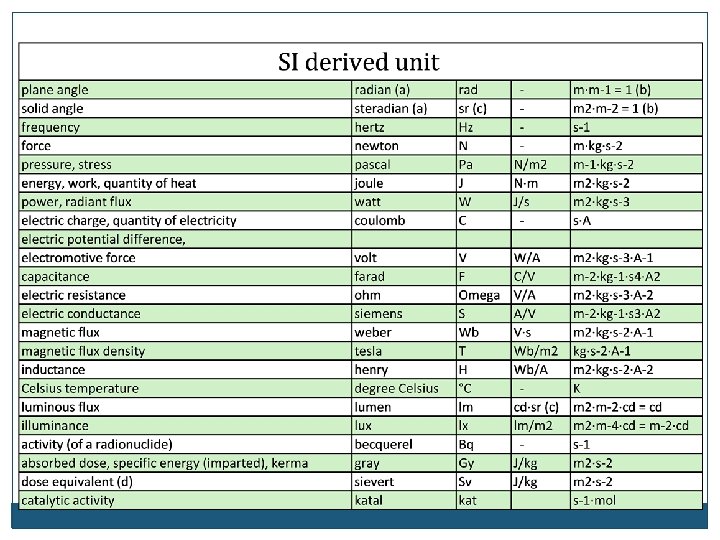 SI derived unit

| | | | | |
|---|---|---|---|---|
| plane angle | radian (a) | rad | - | m·m-1 = 1 (b) |
| solid angle | steradian (a) | sr (c) | - | m2·m-2 = 1 (b) |
| frequency | hertz | Hz | - | s-1 |
| force | newton | N | - | m·kg·s-2 |
| pressure, stress | pascal | Pa | N/m2 | m-1·kg·s-2 |
| energy, work, quantity of heat | joule | J | N·m | m2·kg·s-2 |
| power, radiant flux | watt | W | J/s | m2·kg·s-3 |
| electric charge, quantity of electricity | coulomb | C | - | s·A |
| electric potential difference, | | | | |
| electromotive force | volt | V | W/A | m2·kg·s-3·A-1 |
| capacitance | farad | F | C/V | m-2·kg-1·s4·A2 |
| electric resistance | ohm | Omega | V/A | m2·kg·s-3·A-2 |
| electric conductance | siemens | S | A/V | m-2·kg-1·s3·A2 |
| magnetic flux | weber | Wb | V·s | m2·kg·s-2·A-1 |
| magnetic flux density | tesla | T | Wb/m2 | kg·s-2·A-1 |
| inductance | henry | H | Wb/A | m2·kg·s-2·A-2 |
| Celsius temperature | degree Celsius | °C | - | K |
| luminous flux | lumen | lm | cd·sr (c) | m2·m-2·cd = cd |
| illuminance | lux | lx | lm/m2 | m2·m-4·cd = m-2·cd |
| activity (of a radionuclide) | becquerel | Bq | - | s-1 |
| absorbed dose, specific energy (imparted), kerma | gray | Gy | J/kg | m2·s-2 |
| dose equivalent (d) | sievert | Sv | J/kg | m2·s-2 |
| catalytic activity | katal | kat | | s-1·mol |